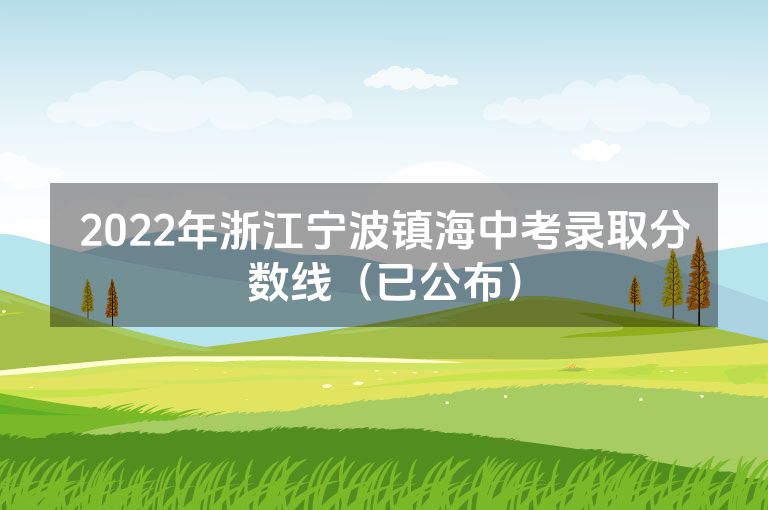 2022年浙江宁波镇海中考录取分数线（已公布）